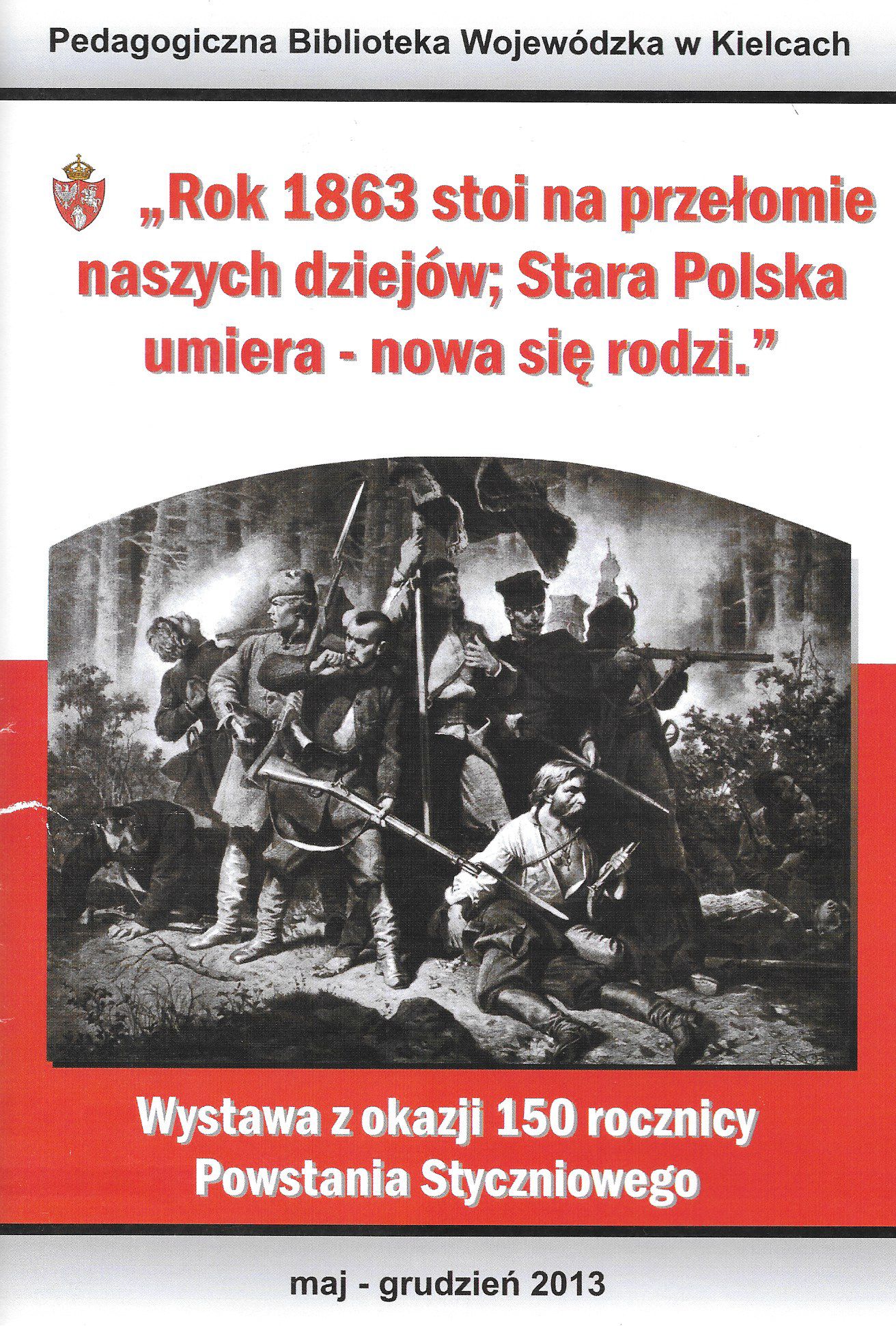 Pedagogiczna Biblioteka Wojewódzka w Kielcach

„Rok 1863 stoi na przełomie naszych dziejów; Stara Polska umiera - nowa się rodzi.”

Wystawa z okazji 150 rocznicy Powstania Styczniowego

maj - grudzień 2013